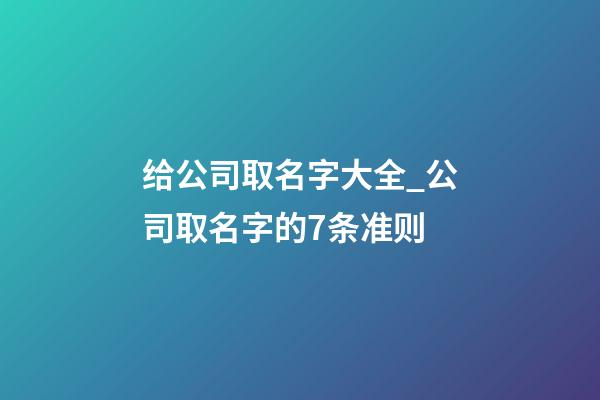 给公司取名字大全_公司取名字的7条准则